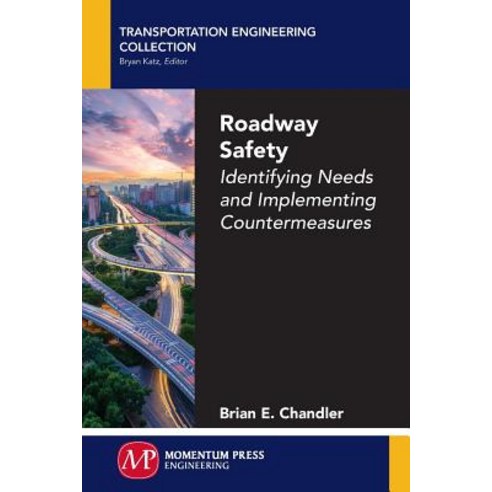 TRANSPORTATION ENGINEERING COLLECTION
Bryan Katz, Editor

Roadway Safety
Identifying Needs and Implementing Countermeasures

Brian E. Chandler

MP MOMENTUM PRESS ENGINEERING